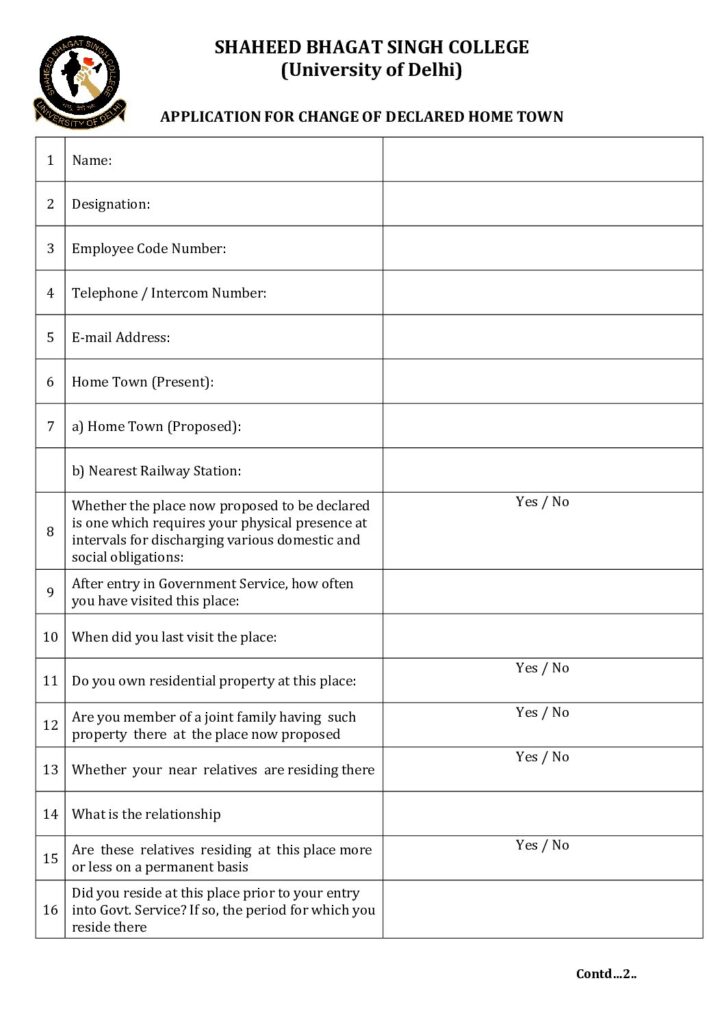 SHAHEED BHAGAT SINGH COLLEGE
UNIVERSITY OF DELHI

SHAHEED BHAGAT SINGH COLLEGE
(University of Delhi)

APPLICATION FOR CHANGE OF DECLARED HOME TOWN

| | | |
|---|---|---|
| 1 | Name: | |
| 2 | Designation: | |
| 3 | Employee Code Number: | |
| 4 | Telephone / Intercom Number: | |
| 5 | E-mail Address: | |
| 6 | Home Town (Present): | |
| 7 | a) Home Town (Proposed): | |
| | b) Nearest Railway Station: | |
| 8 | Whether the place now proposed to be declared is one which requires your physical presence at intervals for discharging various domestic and social obligations: | Yes / No |
| 9 | After entry in Government Service, how often you have visited this place: | |
| 10 | When did you last visit the place: | |
| 11 | Do you own residential property at this place: | Yes / No |
| 12 | Are you member of a joint family having such property there at the place now proposed | Yes / No |
| 13 | Whether your near relatives are residing there | Yes / No |
| 14 | What is the relationship | |
| 15 | Are these relatives residing at this place more or less on a permanent basis | Yes / No |
| 16 | Did you reside at this place prior to your entry into Govt. Service? If so, the period for which you reside there | |

Contd…2..